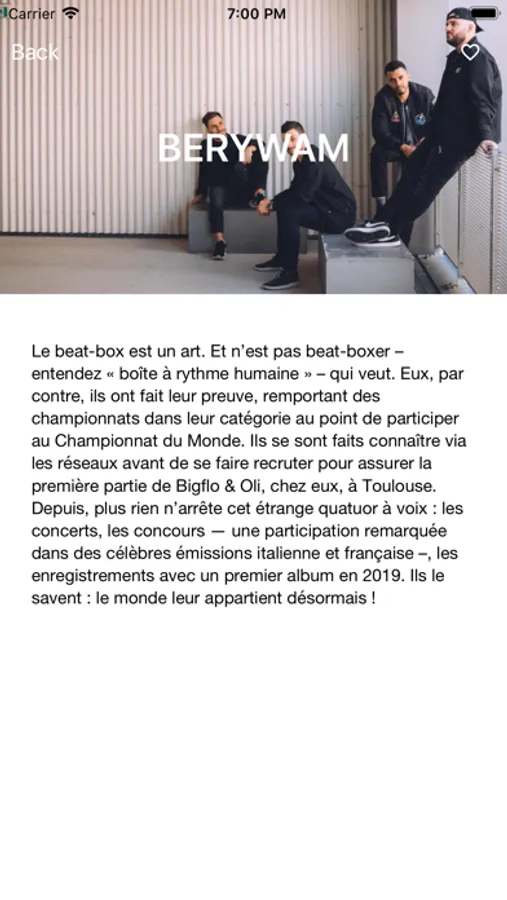 Carrier 7:00 PM

Back

BERYWAM

Le beat-box est un art. Et n'est pas beat-boxer – entendez « boîte à rythme humaine » – qui veut. Eux, par contre, ils ont fait leur preuve, remportant des championnats dans leur catégorie au point de participer au Championnat du Monde. Ils se sont faits connaître via les réseaux avant de se faire recruter pour assurer la première partie de Bigflo & Oli, chez eux, à Toulouse. Depuis, plus rien n'arrête cet étrange quatuor à voix : les concerts, les concours — une participation remarquée dans des célèbres émissions italienne et française –, les enregistrements avec un premier album en 2019. Ils le savent : le monde leur appartient désormais !